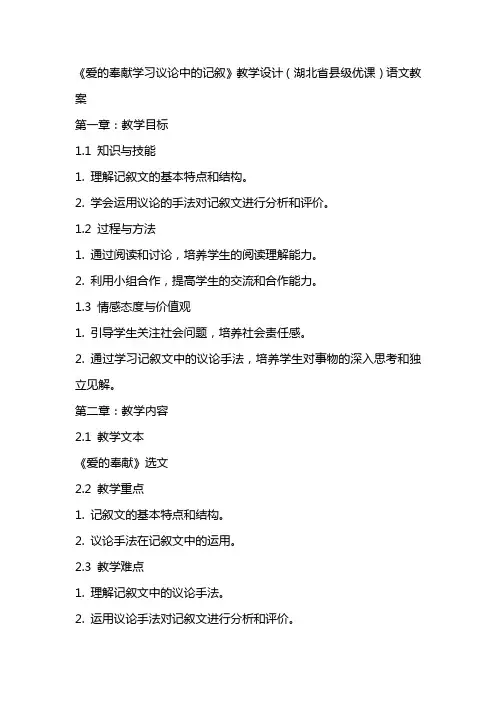 《爱的奉献学习议论中的记叙》教学设计（湖北省县级优课）语文教案

第一章：教学目标

1.1 知识与技能

1. 理解记叙文的基本特点和结构。

2. 学会运用议论的手法对记叙文进行分析和评价。

1.2 过程与方法

1. 通过阅读和讨论，培养学生的阅读理解能力。

2. 利用小组合作，提高学生的交流和合作能力。

1.3 情感态度与价值观

1. 引导学生关注社会问题，培养社会责任感。

2. 通过学习记叙文中的议论手法，培养学生对事物的深入思考和独立见解。

第二章：教学内容

2.1 教学文本

《爱的奉献》选文

2.2 教学重点

1. 记叙文的基本特点和结构。

2. 议论手法在记叙文中的运用。

2.3 教学难点

1. 理解记叙文中的议论手法。

2. 运用议论手法对记叙文进行分析和评价。